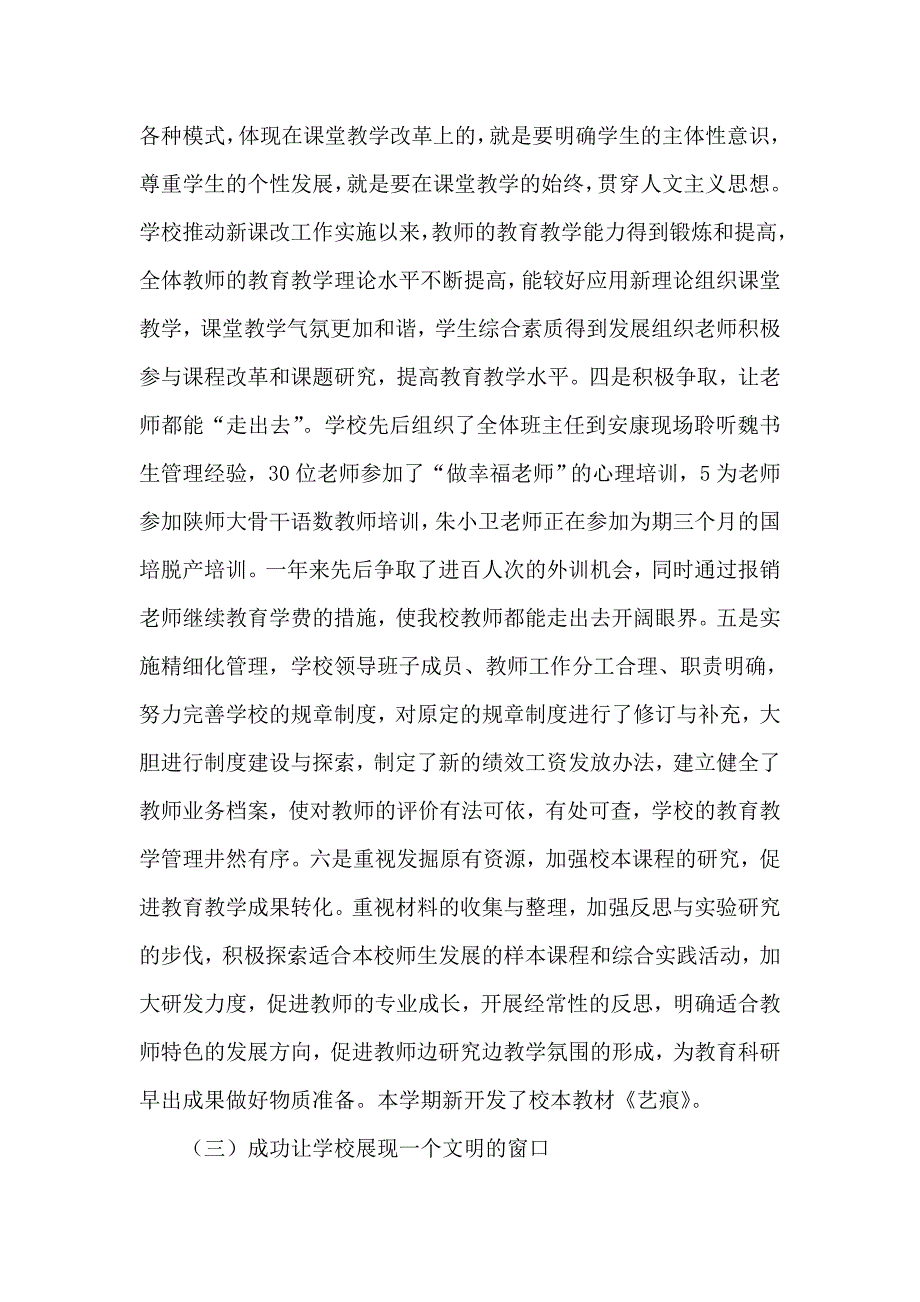 各种模式，体现在课堂教学改革上的，就是要明确学生的主体性意识，尊重学生的个性发展，就是要在课堂教学的始终，贯穿人文主义思想。学校推动新课改工作实施以来，教师的教育教学能力得到锻炼和提高，全体教师的教育教学理论水平不断提高，能较好应用新理论组织课堂教学，课堂教学气氛更加和谐，学生综合素质得到发展组织老师积极参与课程改革和课题研究，提高教育教学水平。四是积极争取，让老师都能“走出去”。学校先后组织了全体班主任到安康现场聆听魏书生管理经验，30位老师参加了“做幸福老师”的心理培训，5为老师参加陕师大骨干语数教师培训，朱小卫老师正在参加为期三个月的国培脱产培训。一年来先后争取了进百人次的外训机会，同时通过报销老师继续教育学费的措施，使我校教师都能走出去开阔眼界。五是实施精细化管理，学校领导班子成员、教师工作分工合理、职责明确，努力完善学校的规章制度，对原定的规章制度进行了修订与补充，大胆进行制度建设与探索，制定了新的绩效工资发放办法，建立健全了教师业务档案，使对教师的评价有法可依，有处可查，学校的教育教学管理井然有序。六是重视发掘原有资源，加强校本课程的研究，促进教育教学成果转化。重视材料的收集与整理，加强反思与实验研究的步伐，积极探索适合本校师生发展的样本课程和综合实践活动，加大研发力度，促进教师的专业成长，开展经常性的反思，明确适合教师特色的发展方向，促进教师边研究边教学氛围的形成，为教育科研早出成果做好物质准备。本学期新开发了校本教材《艺痕》。

（三）成功让学校展现一个文明的窗口